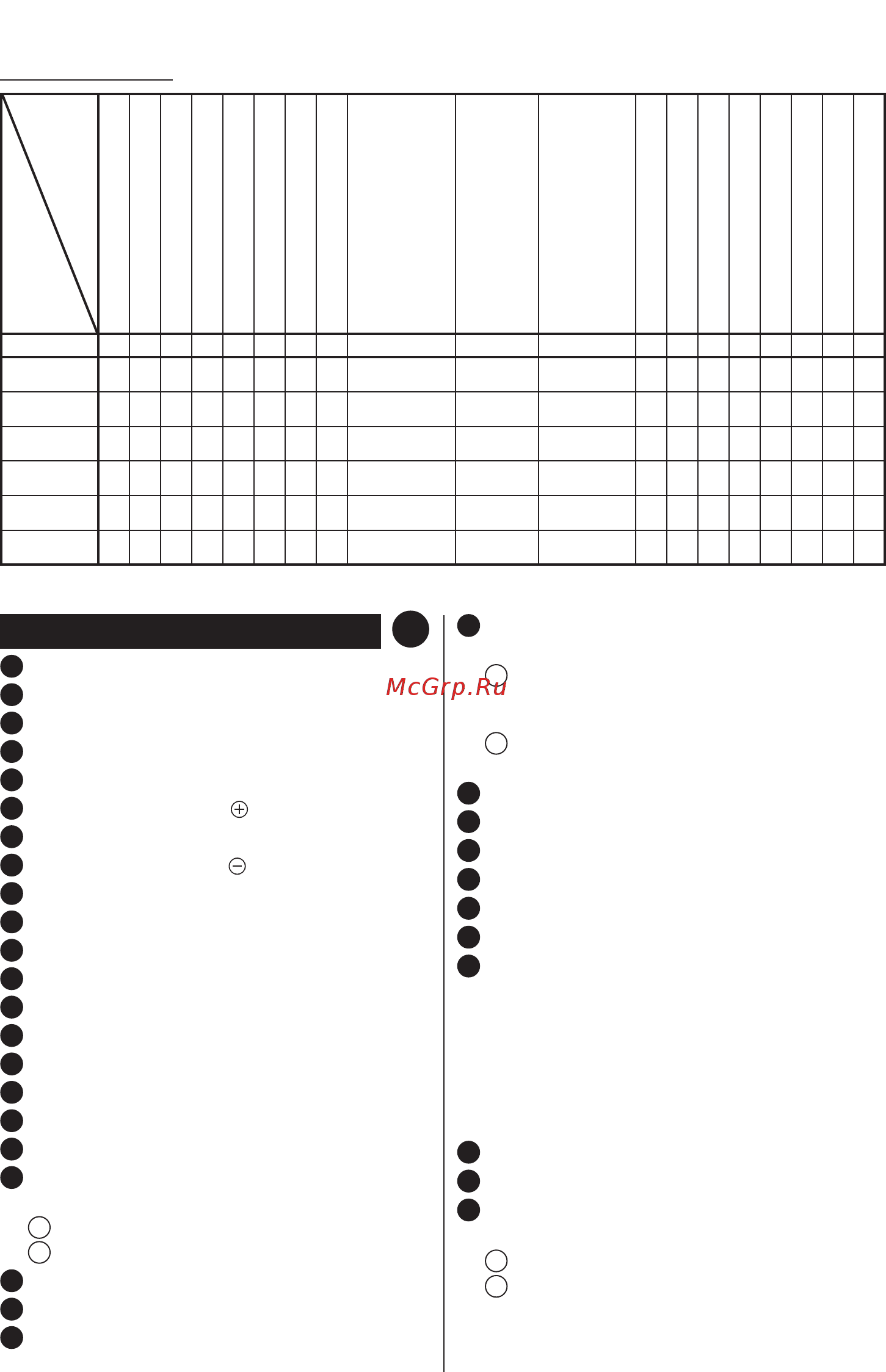 McGrp.Ru